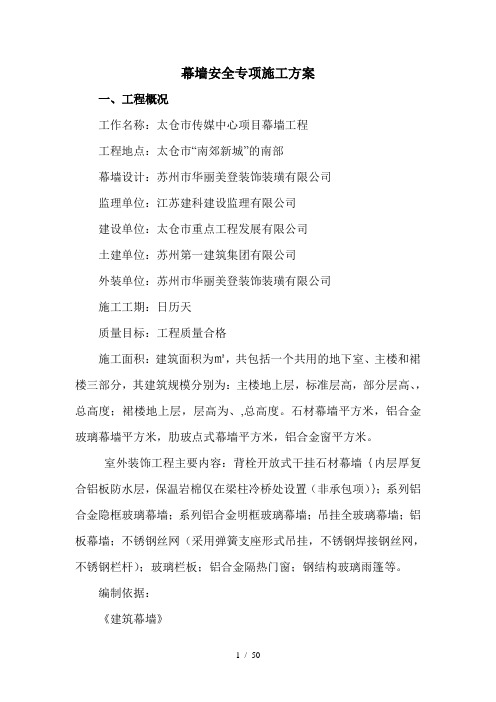 幕墙安全专项施工方案

一、工程概况

工作名称：太仓市传媒中心项目幕墙工程

工程地点：太仓市“南郊新城”的南部

幕墙设计：苏州市华丽美登装饰装璜有限公司

监理单位：江苏建科建设监理有限公司

建设单位：太仓市重点工程发展有限公司

土建单位：苏州第一建筑集团有限公司

外装单位：苏州市华丽美登装饰装璜有限公司

施工工期：日历天

质量目标：工程质量合格

施工面积：建筑面积为㎡，共包括一个共用的地下室、主楼和裙楼三部分，其建筑规模分别为：主楼地上层，标准层高，部分层高、，总高度；裙楼地上层，层高为、,总高度。石材幕墙平方米，铝合金玻璃幕墙平方米，肋玻点式幕墙平方米，铝合金窗平方米。

室外装饰工程主要内容：背栓开放式干挂石材幕墙｛内层厚复合铝板防水层，保温岩棉仅在梁柱冷桥处设置（非承包项）｝；系列铝合金隐框玻璃幕墙；系列铝合金明框玻璃幕墙；吊挂全玻璃幕墙；铝板幕墙；不锈钢丝网（采用弹簧支座形式吊挂，不锈钢焊接钢丝网，不锈钢栏杆）；玻璃栏板；铝合金隔热门窗；钢结构玻璃雨篷等。

编制依据：

《建筑幕墙》

1 / 50